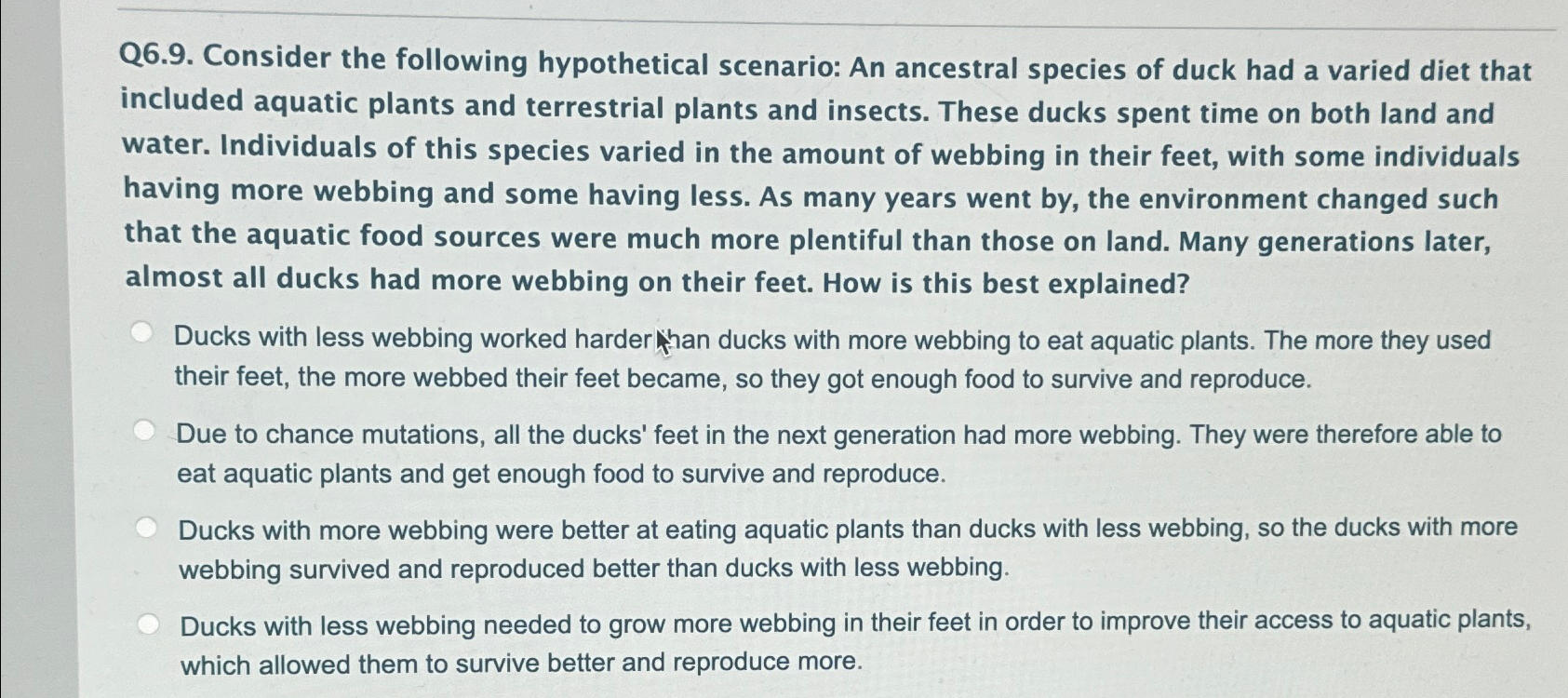 Q6.9. Consider the following hypothetical scenario: An ancestral species of duck had a varied diet that included aquatic plants and terrestrial plants and insects. These ducks spent time on both land and water. Individuals of this species varied in the amount of webbing in their feet, with some individuals having more webbing and some having less. As many years went by, the environment changed such that the aquatic food sources were much more plentiful than those on land. Many generations later, almost all ducks had more webbing on their feet. How is this best explained?

Ducks with less webbing worked harder than ducks with more webbing to eat aquatic plants. The more they used their feet, the more webbed their feet became, so they got enough food to survive and reproduce.

Due to chance mutations, all the ducks' feet in the next generation had more webbing. They were therefore able to eat aquatic plants and get enough food to survive and reproduce.

Ducks with more webbing were better at eating aquatic plants than ducks with less webbing, so the ducks with more webbing survived and reproduced better than ducks with less webbing.

Ducks with less webbing needed to grow more webbing in their feet in order to improve their access to aquatic plants, which allowed them to survive better and reproduce more.